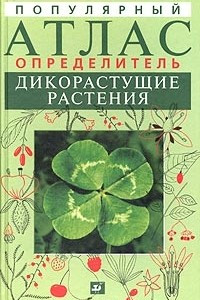 ПОПУЛЯРНЫЙ
АТЛАС
ОПРЕДЕЛИТЕЛЬ
ДИКОРАСТУЩИЕ РАСТЕНИЯ